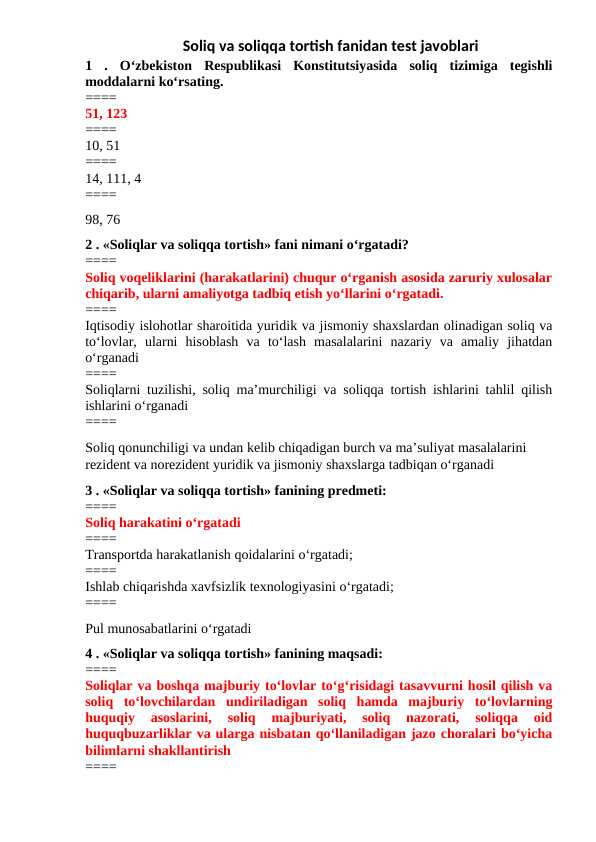 Soliq va soliqqa tortish fanidan test javoblari

1 . O‘zbekiston Respublikasi Konstitutsiyasida soliq tizimiga tegishli moddalarni ko‘rsating.
====
51, 123
====
10, 51
====
14, 111, 4
====
98, 76

2 . «Soliqlar va soliqqa tortish» fani nimani o‘rgatadi?
====
Soliq voqeliklarini (harakatlarini) chuqur o‘rganish asosida zaruriy xulosalar chiqarib, ularni amaliyotga tadbiq etish yo‘llarini o‘rgatadi.
====
Iqtisodiy islohotlar sharoitida yuridik va jismoniy shaxslardan olinadigan soliq va to‘lovlar, ularni hisoblash va to‘lash masalalarini nazariy va amaliy jihatdan o‘rganadi
====
Soliqlarni tuzilishi, soliq ma’murchiligi va soliqqa tortish ishlarini tahlil qilish ishlarini o‘rganadi
====
Soliq qonunchiligi va undan kelib chiqadigan burch va ma’suliyat masalalarini rezident va norezident yuridik va jismoniy shaxslarga tadbiqan o‘rganadi

3 . «Soliqlar va soliqqa tortish» fanining predmeti:
====
Soliq harakatini o‘rgatadi
====
Transportda harakatlanish qoidalarini o‘rgatadi;
====
Ishlab chiqarishda xavfsizlik texnologiyasini o‘rgatadi;
====
Pul munosabatlarini o‘rgatadi

4 . «Soliqlar va soliqqa tortish» fanining maqsadi:
====
Soliqlar va boshqa majburiy to‘lovlar to‘g‘risidagi tasavvurni hosil qilish va soliq to‘lovchilardan undiriladigan soliq hamda majburiy to‘lovlarning huquqiy asoslarini, soliq majburiyati, soliq nazorati, soliqqa oid huquqbuzarliklar va ularga nisbatan qo‘llaniladigan jazo choralari bo‘yicha bilimlarni shakllantirish
====